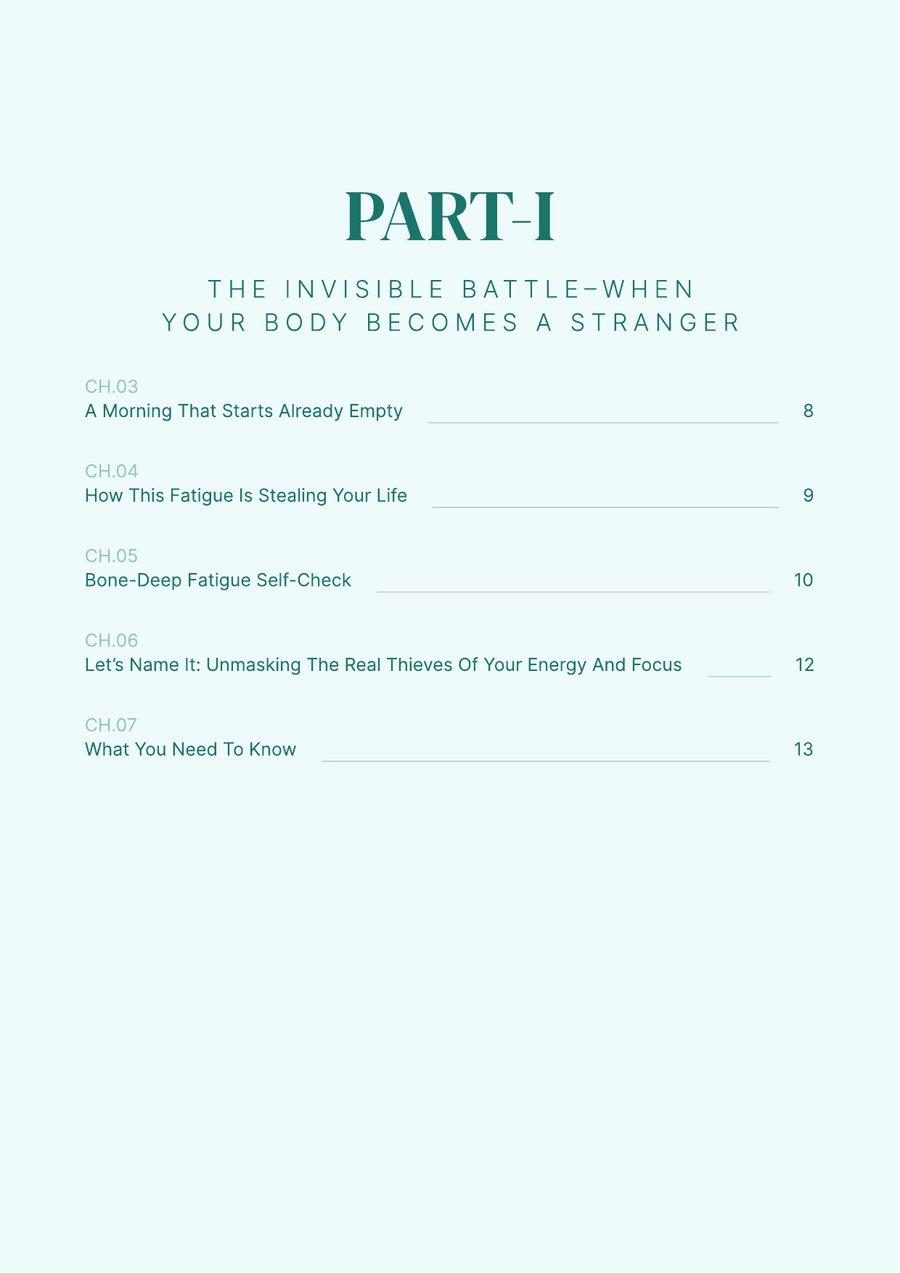 PART-I

THE INVISIBLE BATTLE–WHEN
YOUR BODY BECOMES A STRANGER

CH.03
A Morning That Starts Already Empty 8

CH.04
How This Fatigue Is Stealing Your Life 9

CH.05
Bone-Deep Fatigue Self-Check 10

CH.06
Let's Name It: Unmasking The Real Thieves Of Your Energy And Focus 12

CH.07
What You Need To Know 13